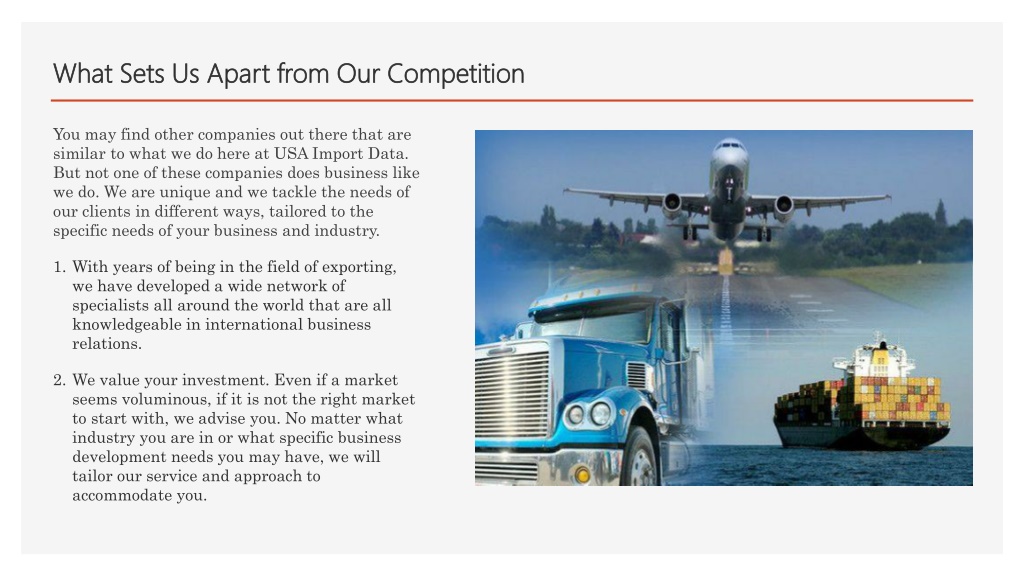 What Sets Us Apart from Our Competition

You may find other companies out there that are similar to what we do here at USA Import Data. But not one of these companies does business like we do. We are unique and we tackle the needs of our clients in different ways, tailored to the specific needs of your business and industry.

1. With years of being in the field of exporting, we have developed a wide network of specialists all around the world that are all knowledgeable in international business relations.

2. We value your investment. Even if a market seems voluminous, if it is not the right market to start with, we advise you. No matter what industry you are in or what specific business development needs you may have, we will tailor our service and approach to accommodate you.